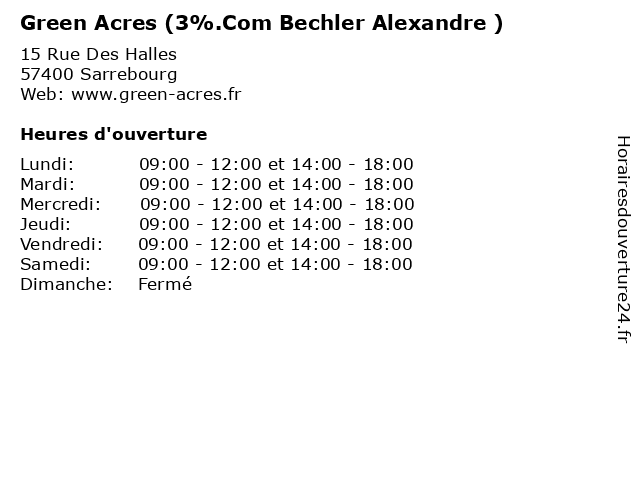 Green Acres (3%.Com Bechler Alexandre )

15 Rue Des Halles
57400 Sarrebourg
Web: www.green-acres.fr

Heures d'ouverture

Lundi: 09:00 - 12:00 et 14:00 - 18:00
Mardi: 09:00 - 12:00 et 14:00 - 18:00
Mercredi: 09:00 - 12:00 et 14:00 - 18:00
Jeudi: 09:00 - 12:00 et 14:00 - 18:00
Vendredi: 09:00 - 12:00 et 14:00 - 18:00
Samedi: 09:00 - 12:00 et 14:00 - 18:00
Dimanche: Fermé

Horairesdouverture24.fr